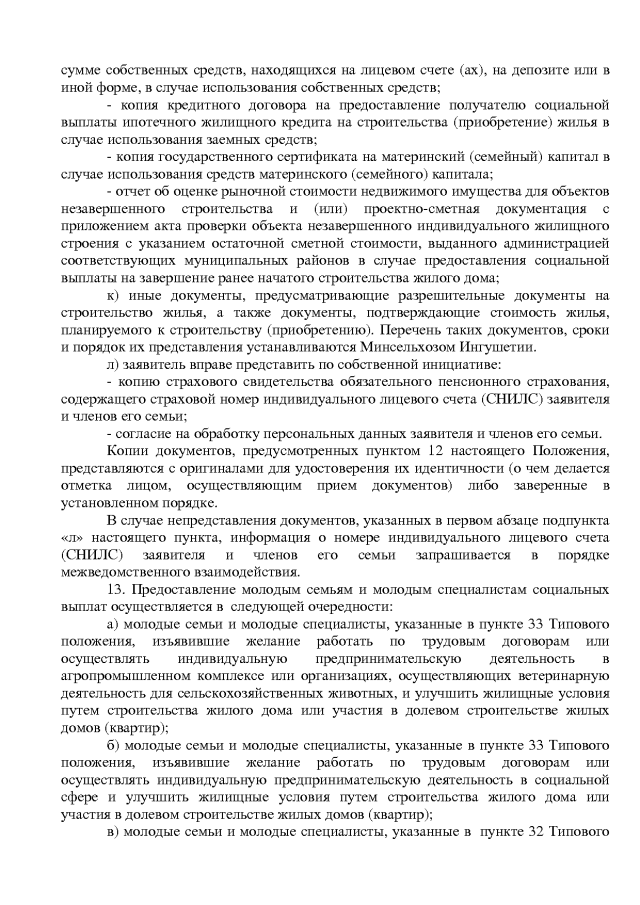 сумме собственных средств, находящихся на лицевом счете (ах), на депозите или в иной форме, в случае использования собственных средств;

- копия кредитного договора на предоставление получателю социальной выплаты ипотечного жилищного кредита на строительства (приобретение) жилья в случае использования заемных средств;

- копия государственного сертификата на материнский (семейный) капитал в случае использования средств материнского (семейного) капитала;

- отчет об оценке рыночной стоимости недвижимого имущества для объектов незавершенного строительства и (или) проектно-сметная документация с приложением акта проверки объекта незавершенного индивидуального жилищного строения с указанием остаточной сметной стоимости, выданного администрацией соответствующих муниципальных районов в случае предоставления социальной выплаты на завершение ранее начатого строительства жилого дома;

к) иные документы, предусматривающие разрешительные документы на строительство жилья, а также документы, подтверждающие стоимость жилья, планируемого к строительству (приобретению). Перечень таких документов, сроки и порядок их представления устанавливаются Минсельхозом Ингушетии.

л) заявитель вправе представить по собственной инициативе:

- копию страхового свидетельства обязательного пенсионного страхования, содержащего страховой номер индивидуального лицевого счета (СНИЛС) заявителя и членов его семьи;

- согласие на обработку персональных данных заявителя и членов его семьи.

Копии документов, предусмотренных пунктом 12 настоящего Положения, представляются с оригиналами для удостоверения их идентичности (о чем делается отметка лицом, осуществляющим прием документов) либо заверенные в установленном порядке.

В случае непредставления документов, указанных в первом абзаце подпункта «л» настоящего пункта, информация о номере индивидуального лицевого счета (СНИЛС) заявителя и членов его семьи запрашивается в порядке межведомственного взаимодействия.

13. Предоставление молодым семьям и молодым специалистам социальных выплат осуществляется в следующей очередности:

а) молодые семьи и молодые специалисты, указанные в пункте 33 Типового положения, изъявившие желание работать по трудовым договорам или осуществлять индивидуальную предпринимательскую деятельность в агропромышленном комплексе или организациях, осуществляющих ветеринарную деятельность для сельскохозяйственных животных, и улучшить жилищные условия путем строительства жилого дома или участия в долевом строительстве жилых домов (квартир);

б) молодые семьи и молодые специалисты, указанные в пункте 33 Типового положения, изъявившие желание работать по трудовым договорам или осуществлять индивидуальную предпринимательскую деятельность в социальной сфере и улучшить жилищные условия путем строительства жилого дома или участия в долевом строительстве жилых домов (квартир);

в) молодые семьи и молодые специалисты, указанные в пункте 32 Типового